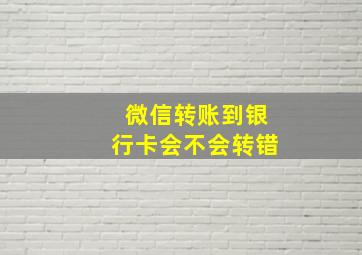 微信转账到银行卡会不会转错